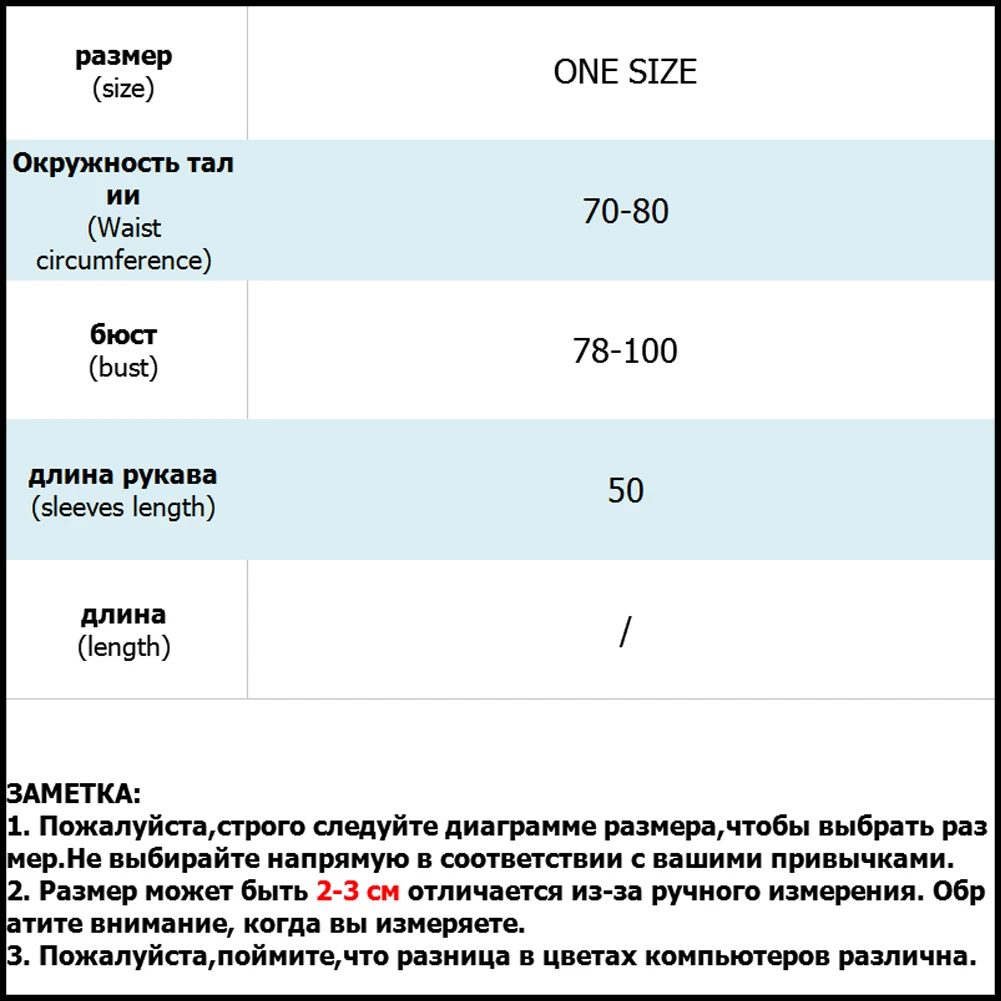 | размер (size) | ONE SIZE |
|---|---|
| Окружность талии (Waist circumference) | 70-80 |
| бюст (bust) | 78-100 |
| длина рукава (sleeves length) | 50 |
| длина (length) | / |

ЗАМЕТКА:
1. Пожалуйста,строго следуйте диаграмме размера,чтобы выбрать размер.Не выбирайте напрямую в соответствии с вашими привычками.
2. Размер может быть 2-3 см отличается из-за ручного измерения. Обратите внимание, когда вы измеряете.
3. Пожалуйста,поймите,что разница в цветах компьютеров различна.